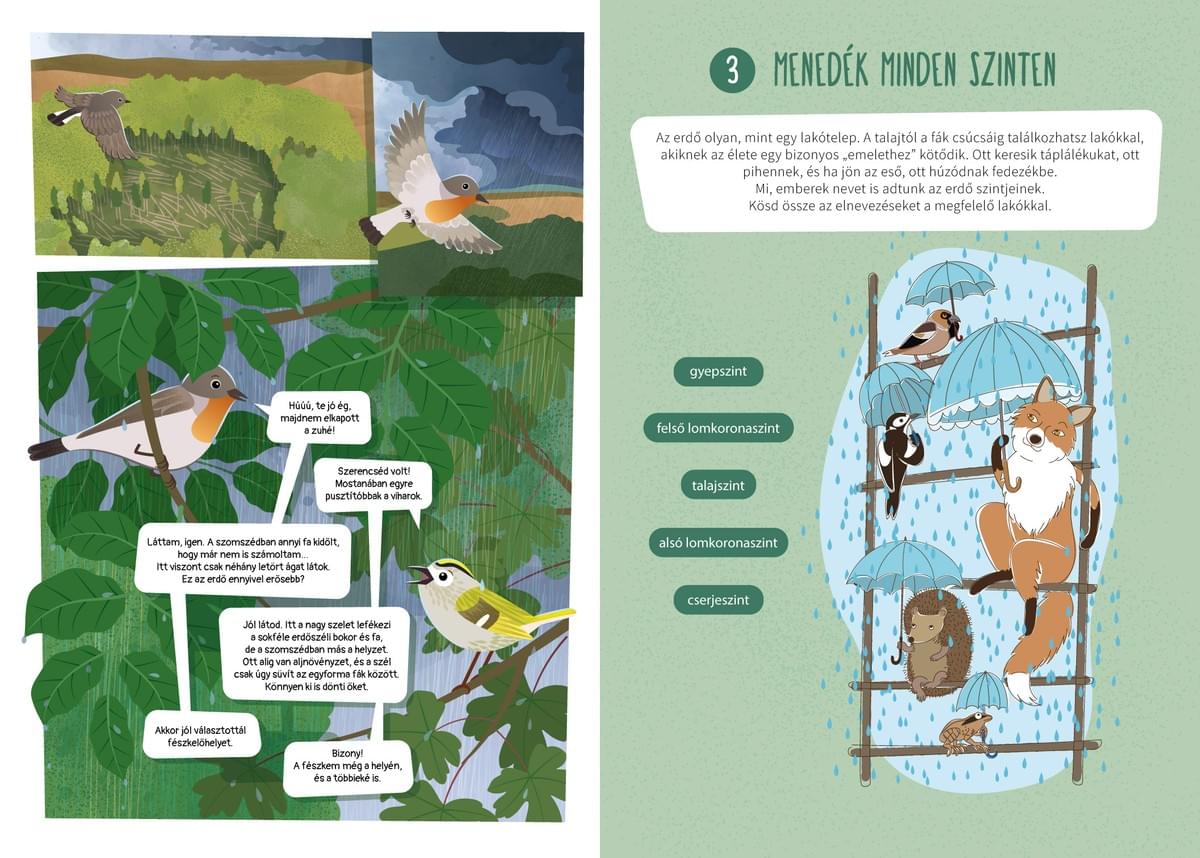 Hűűű, te jó ég, majdnem elkapott a zuhé!

Szerencséd volt! Mostanában egyre pusztítóbbak a viharok.

Láttam, igen. A szomszédban annyi fa kidőlt, hogy már nem is számoltam... Itt viszont csak néhány letört ágat látok. Ez az erdő ennyivel erősebb?

Jól látod. Itt a nagy szelet lefékezi a sokféle erdőszéli bokor és fa, de a szomszédban más a helyzet. Ott alig van aljnövényzet, és a szél csak úgy süvít az egyforma fák között. Könnyen ki is dönti őket.

Akkor jól választottál fészkelőhelyet.

Bizony! A fészkem még a helyén, és a többieké is.

3 MENEDÉK MINDEN SZINTEN

Az erdő olyan, mint egy lakótelep. A talajtól a fák csúcsáig találkozhatsz lakókkal, akiknek az élete egy bizonyos „emelethez" kötődik. Ott keresik táplálékukat, ott pihennek, és ha jön az eső, ott húzódnak fedezékbe. Mi, emberek nevet is adtunk az erdő szintjeinek. Kösd össze az elnevezéseket a megfelelő lakókkal.

gyepszint

felső lomkoronaszint

talajszint

alsó lomkoronaszint

cserjeszint